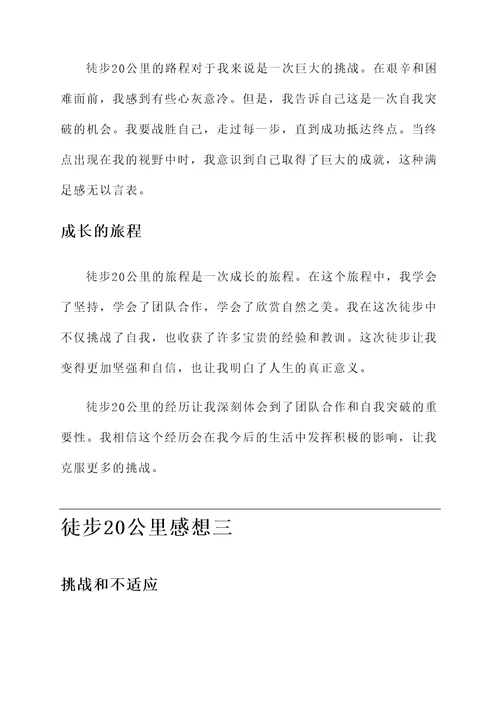 徒步20公里的路程对于我来说是一次巨大的挑战。在艰辛和困难面前，我感到有些心灰意冷。但是，我告诉自己这是一次自我突破的机会。我要战胜自己，走过每一步，直到成功抵达终点。当终点出现在我的视野中时，我意识到自己取得了巨大的成就，这种满足感无以言表。

成长的旅程

徒步20公里的旅程是一次成长的旅程。在这个旅程中，我学会了坚持，学会了团队合作，学会了欣赏自然之美。我在这次徒步中不仅挑战了自我，也收获了许多宝贵的经验和教训。这次徒步让我变得更加坚强和自信，也让我明白了人生的真正意义。

徒步20公里的经历让我深刻体会到了团队合作和自我突破的重要性。我相信这个经历会在我今后的生活中发挥积极的影响，让我克服更多的挑战。

徒步20公里感想三

挑战和不适应